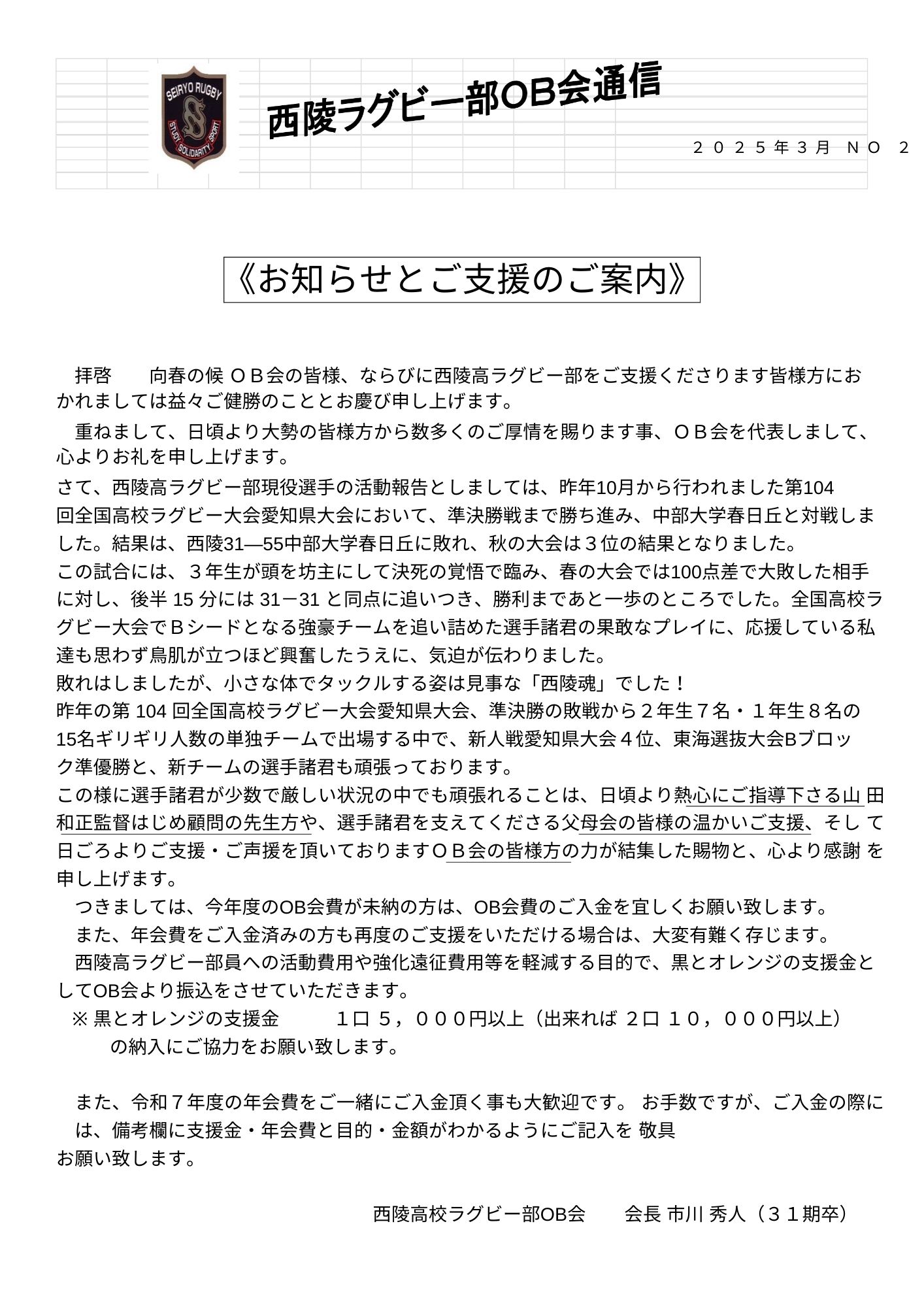 SEIRYO RUGBY
STUDY SOLIDARITY SPORT

西陵ラグビー部OB会通信

２０２５年３月 ＮＯ ２

《お知らせとご支援のご案内》

拝啓　向春の候ＯＢ会の皆様、ならびに西陵高ラグビー部をご支援くださります皆様方におかれましては益々ご健勝のこととお慶び申し上げます。

重ねまして、日頃より大勢の皆様方から数多くのご厚情を賜ります事、ＯＢ会を代表しまして、心よりお礼を申し上げます。

さて、西陵高ラグビー部現役選手の活動報告としましては、昨年10月から行われました第104回全国高校ラグビー大会愛知県大会において、準決勝戦まで勝ち進み、中部大学春日丘と対戦しました。結果は、西陵31—55中部大学春日丘に敗れ、秋の大会は３位の結果となりました。

この試合には、３年生が頭を坊主にして決死の覚悟で臨み、春の大会では100点差で大敗した相手に対し、後半15分には31－31と同点に追いつき、勝利まであと一歩のところでした。全国高校ラグビー大会でＢシードとなる強豪チームを追い詰めた選手諸君の果敢なプレイに、応援している私達も思わず鳥肌が立つほど興奮したうえに、気迫が伝わりました。

敗れはしましたが、小さな体でタックルする姿は見事な「西陵魂」でした！

昨年の第104回全国高校ラグビー大会愛知県大会、準決勝の敗戦から２年生７名・１年生８名の15名ギリギリ人数の単独チームで出場する中で、新人戦愛知県大会４位、東海選抜大会Bブロック準優勝と、新チームの選手諸君も頑張っております。

この様に選手諸君が少数で厳しい状況の中でも頑張れることは、日頃より熱心にご指導下さる山田和正監督はじめ顧問の先生方や、選手諸君を支えてくださる父母会の皆様の温かいご支援、そして日ごろよりご支援・ご声援を頂いておりますＯＢ会の皆様方の力が結集した賜物と、心より感謝を申し上げます。

つきましては、今年度のOB会費が未納の方は、OB会費のご入金を宜しくお願い致します。

また、年会費をご入金済みの方も再度のご支援をいただける場合は、大変有難く存じます。

西陵高ラグビー部員への活動費用や強化遠征費用等を軽減する目的で、黒とオレンジの支援金としてOB会より振込をさせていただきます。

※黒とオレンジの支援金　１口５，０００円以上（出来れば２口１０，０００円以上）の納入にご協力をお願い致します。

また、令和７年度の年会費をご一緒にご入金頂く事も大歓迎です。お手数ですが、ご入金の際には、備考欄に支援金・年会費と目的・金額がわかるようにご記入を 敬具
お願い致します。

西陵高校ラグビー部OB会　会長 市川 秀人（３１期卒）